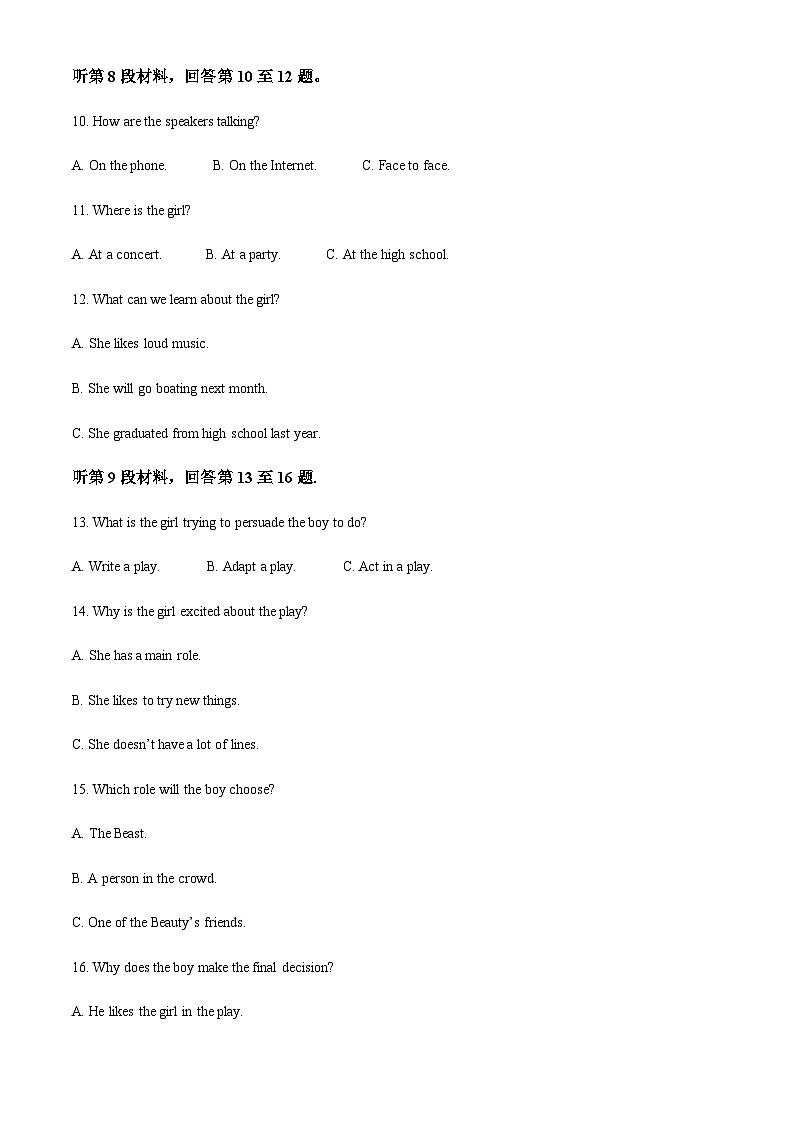 听第 8 段材料，回答第 10 至 12 题。

10. How are the speakers talking?

A. On the phone.　　B. On the Internet.　　C. Face to face.

11. Where is the girl?

A. At a concert.　　B. At a party.　　C. At the high school.

12. What can we learn about the girl?

A. She likes loud music.

B. She will go boating next month.

C. She graduated from high school last year.

听第 9 段材料，回答第 13 至 16 题.

13. What is the girl trying to persuade the boy to do?

A. Write a play.　　B. Adapt a play.　　C. Act in a play.

14. Why is the girl excited about the play?

A. She has a main role.

B. She likes to try new things.

C. She doesn't have a lot of lines.

15. Which role will the boy choose?

A. The Beast.

B. A person in the crowd.

C. One of the Beauty's friends.

16. Why does the boy make the final decision?

A. He likes the girl in the play.